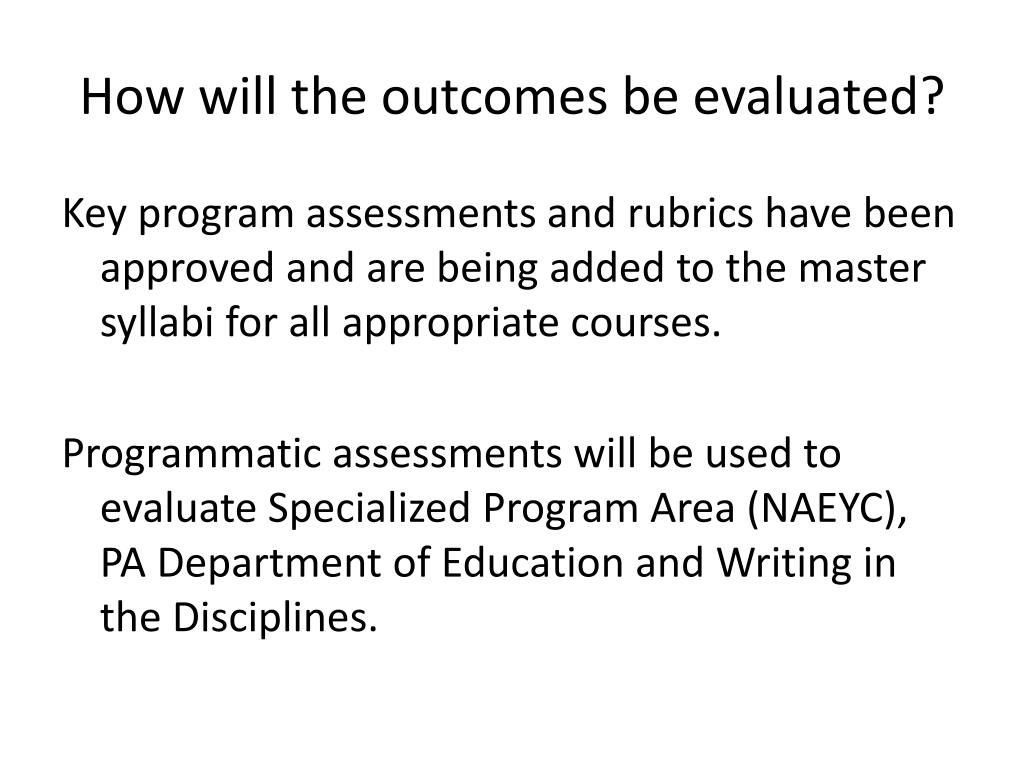 How will the outcomes be evaluated?

Key program assessments and rubrics have been approved and are being added to the master syllabi for all appropriate courses.

Programmatic assessments will be used to evaluate Specialized Program Area (NAEYC), PA Department of Education and Writing in the Disciplines.